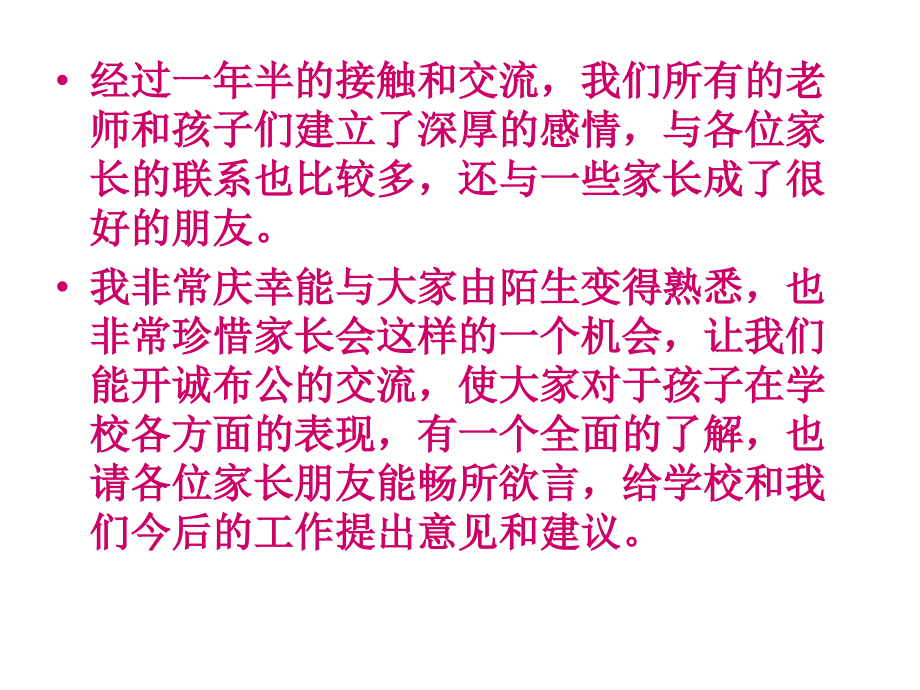 • 经过一年半的接触和交流，我们所有的老师和孩子们建立了深厚的感情，与各位家长的联系也比较多，还与一些家长成了很好的朋友。

• 我非常庆幸能与大家由陌生变得熟悉，也非常珍惜家长会这样的一个机会，让我们能开诚布公的交流，使大家对于孩子在学校各方面的表现，有一个全面的了解，也请各位家长朋友能畅所欲言，给学校和我们今后的工作提出意见和建议。